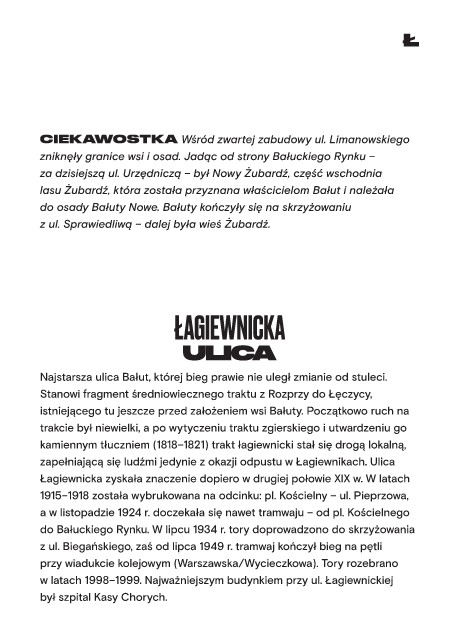 Ł

CIEKAWOSTKA Wśród zwartej zabudowy ul. Limanowskiego zniknęły granice wsi i osad. Jadąc od strony Bałuckiego Rynku – za dzisiejszą ul. Urzędniczą – był Nowy Żubardź, część wschodnia lasu Żubardź, która została przyznana właścicielom Bałut i należała do osady Bałuty Nowe. Bałuty kończyły się na skrzyżowaniu z ul. Sprawiedliwą – dalej była wieś Żubardź.

ŁAGIEWNICKA
ULICA

Najstarsza ulica Bałut, której bieg prawie nie uległ zmianie od stuleci. Stanowi fragment średniowiecznego traktu z Rozprzy do Łęczycy, istniejącego tu jeszcze przed założeniem wsi Bałuty. Początkowo ruch na trakcie był niewielki, a po wytyczeniu traktu zgierskiego i utwardzeniu go kamiennym tłuczniem (1818–1821) trakt łagiewnicki stał się drogą lokalną, zapełniającą się ludźmi jedynie z okazji odpustu w Łagiewnikach. Ulica Łagiewnicka zyskała znaczenie dopiero w drugiej połowie XIX w. W latach 1915–1918 została wybrukowana na odcinku: pl. Kościelny – ul. Pieprzowa, a w listopadzie 1924 r. doczekała się nawet tramwaju – od pl. Kościelnego do Bałuckiego Rynku. W lipcu 1934 r. tory doprowadzono do skrzyżowania z ul. Biegańskiego, zaś od lipca 1949 r. tramwaj kończył bieg na pętli przy wiadukcie kolejowym (Warszawska/Wycieczkowa). Tory rozebrano w latach 1998–1999. Najważniejszym budynkiem przy ul. Łagiewnickiej był szpital Kasy Chorych.